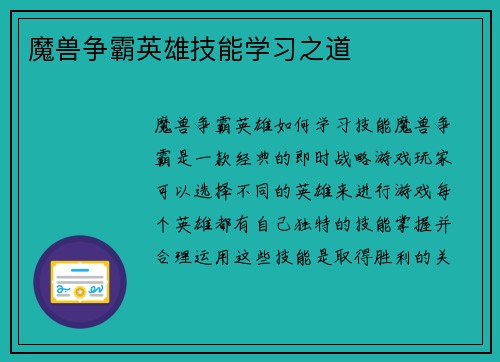 魔兽争霸英雄技能学习之道

魔兽争霸英雄如何学习技能魔兽争霸是一款经典的即时战略游戏玩家可以选择不同的英雄来进行游戏每个英雄都有自己独特的技能掌握并合理运用这些技能是取得胜利的关